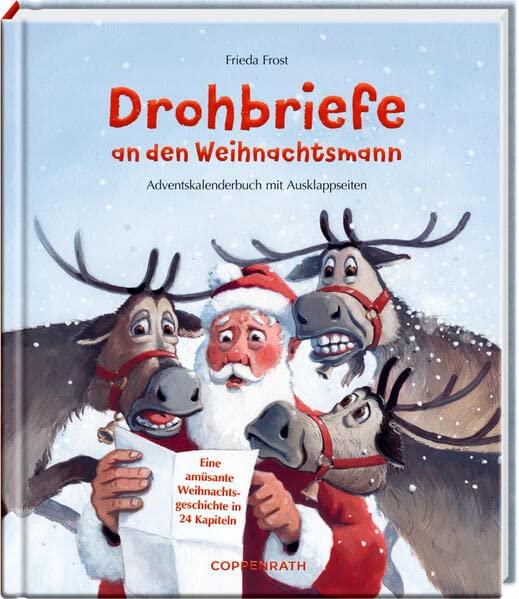 Frieda Frost

Drohbriefe
an den Weihnachtsmann

Adventskalenderbuch mit Ausklappseiten

Eine amüsante Weihnachtsgeschichte in 24 Kapiteln

COPPENRATH